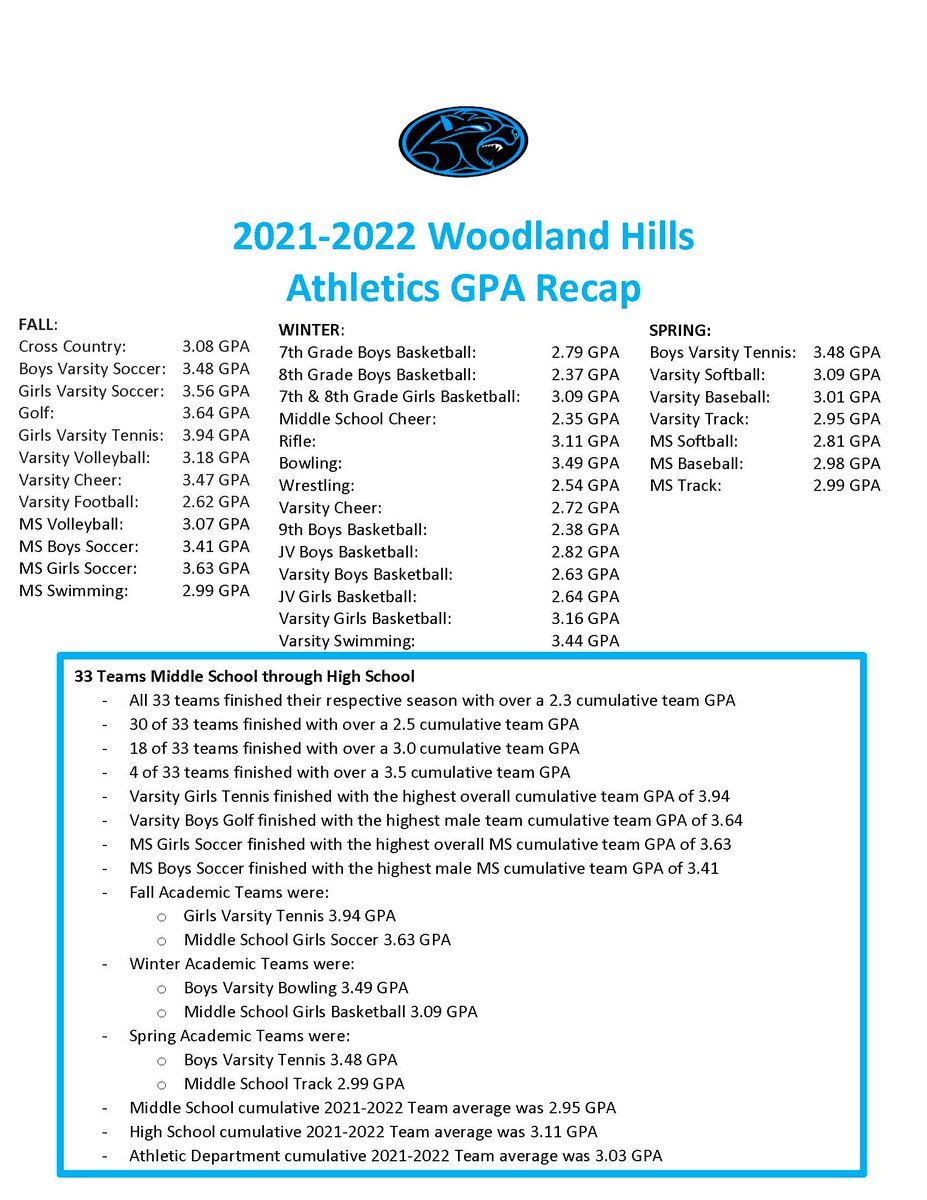 2021-2022 Woodland Hills
Athletics GPA Recap

FALL:
Cross Country: 3.08 GPA
Boys Varsity Soccer: 3.48 GPA
Girls Varsity Soccer: 3.56 GPA
Golf: 3.64 GPA
Girls Varsity Tennis: 3.94 GPA
Varsity Volleyball: 3.18 GPA
Varsity Cheer: 3.47 GPA
Varsity Football: 2.62 GPA
MS Volleyball: 3.07 GPA
MS Boys Soccer: 3.41 GPA
MS Girls Soccer: 3.63 GPA
MS Swimming: 2.99 GPA

WINTER:
7th Grade Boys Basketball: 2.79 GPA
8th Grade Boys Basketball: 2.37 GPA
7th & 8th Grade Girls Basketball: 3.09 GPA
Middle School Cheer: 2.35 GPA
Rifle: 3.11 GPA
Bowling: 3.49 GPA
Wrestling: 2.54 GPA
Varsity Cheer: 2.72 GPA
9th Boys Basketball: 2.38 GPA
JV Boys Basketball: 2.82 GPA
Varsity Boys Basketball: 2.63 GPA
JV Girls Basketball: 2.64 GPA
Varsity Girls Basketball: 3.16 GPA
Varsity Swimming: 3.44 GPA

SPRING:
Boys Varsity Tennis: 3.48 GPA
Varsity Softball: 3.09 GPA
Varsity Baseball: 3.01 GPA
Varsity Track: 2.95 GPA
MS Softball: 2.81 GPA
MS Baseball: 2.98 GPA
MS Track: 2.99 GPA

33 Teams Middle School through High School
- All 33 teams finished their respective season with over a 2.3 cumulative team GPA
- 30 of 33 teams finished with over a 2.5 cumulative team GPA
- 18 of 33 teams finished with over a 3.0 cumulative team GPA
- 4 of 33 teams finished with over a 3.5 cumulative team GPA
- Varsity Girls Tennis finished with the highest overall cumulative team GPA of 3.94
- Varsity Boys Golf finished with the highest male team cumulative team GPA of 3.64
- MS Girls Soccer finished with the highest overall MS cumulative team GPA of 3.63
- MS Boys Soccer finished with the highest male MS cumulative team GPA of 3.41
- Fall Academic Teams were:
o Girls Varsity Tennis 3.94 GPA
o Middle School Girls Soccer 3.63 GPA
- Winter Academic Teams were:
o Boys Varsity Bowling 3.49 GPA
o Middle School Girls Basketball 3.09 GPA
- Spring Academic Teams were:
o Boys Varsity Tennis 3.48 GPA
o Middle School Track 2.99 GPA
- Middle School cumulative 2021-2022 Team average was 2.95 GPA
- High School cumulative 2021-2022 Team average was 3.11 GPA
- Athletic Department cumulative 2021-2022 Team average was 3.03 GPA